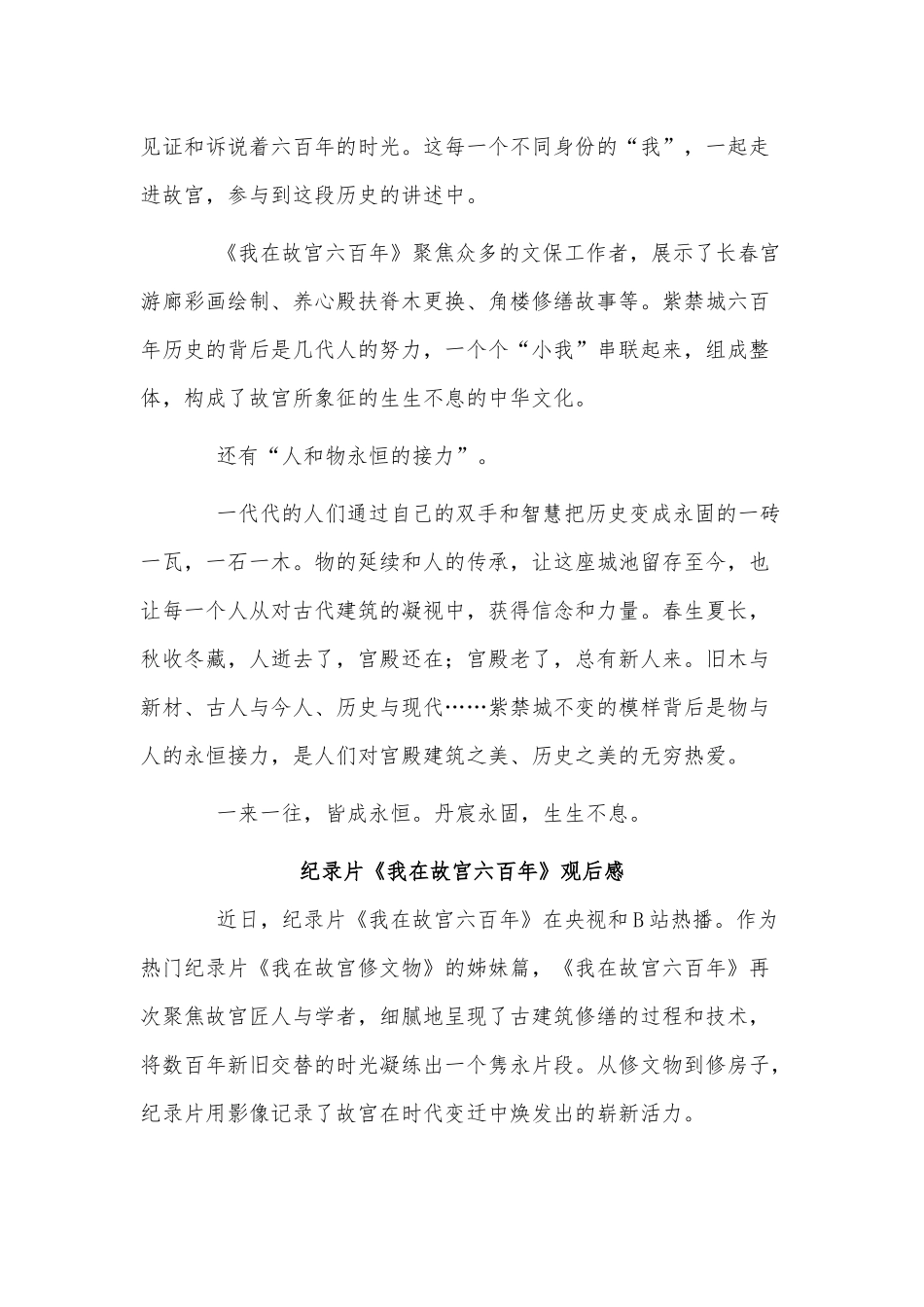 见证和诉说着六百年的时光。这每一个不同身份的“我”，一起走进故宫，参与到这段历史的讲述中。

《我在故宫六百年》聚焦众多的文保工作者，展示了长春宫游廊彩画绘制、养心殿扶脊木更换、角楼修缮故事等。紫禁城六百年历史的背后是几代人的努力，一个个“小我”串联起来，组成整体，构成了故宫所象征的生生不息的中华文化。

还有“人和物永恒的接力”。

一代代的人们通过自己的双手和智慧把历史变成永固的一砖一瓦，一石一木。物的延续和人的传承，让这座城池留存至今，也让每一个人从对古代建筑的凝视中，获得信念和力量。春生夏长，秋收冬藏，人逝去了，宫殿还在；宫殿老了，总有新人来。旧木与新材、古人与今人、历史与现代……紫禁城不变的模样背后是物与人的永恒接力，是人们对宫殿建筑之美、历史之美的无穷热爱。

一来一往，皆成永恒。丹宸永固，生生不息。

纪录片《我在故宫六百年》观后感

近日，纪录片《我在故宫六百年》在央视和B站热播。作为热门纪录片《我在故宫修文物》的姊妹篇，《我在故宫六百年》再次聚焦故宫匠人与学者，细腻地呈现了古建筑修缮的过程和技术，将数百年新旧交替的时光凝练出一个隽永片段。从修文物到修房子，纪录片用影像记录了故宫在时代变迁中焕发出的崭新活力。